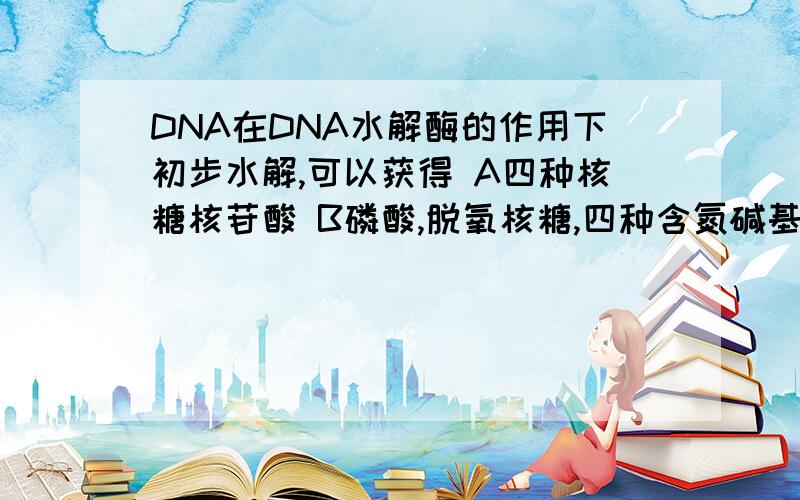 DNA在DNA水解酶的作用下初步水解,可以获得 A四种核糖核苷酸 B磷酸,脱氧核糖,四种含氮碱基